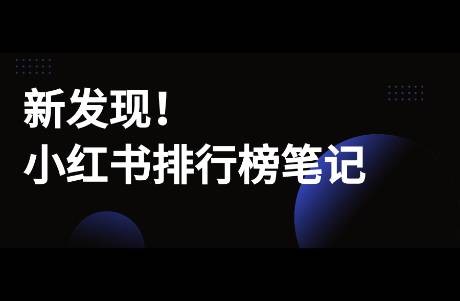 新发现！
小红书排行榜笔记